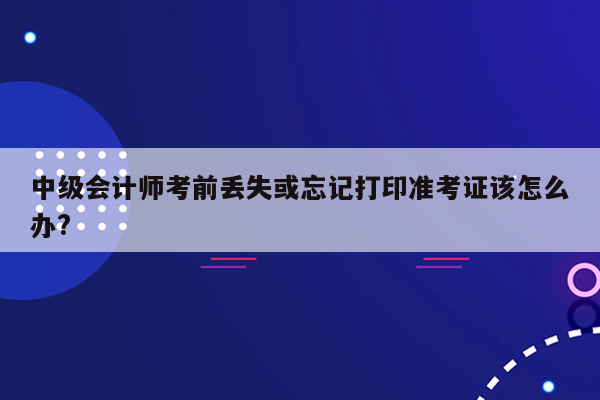 中级会计师考前丢失或忘记打印准考证该怎么办?